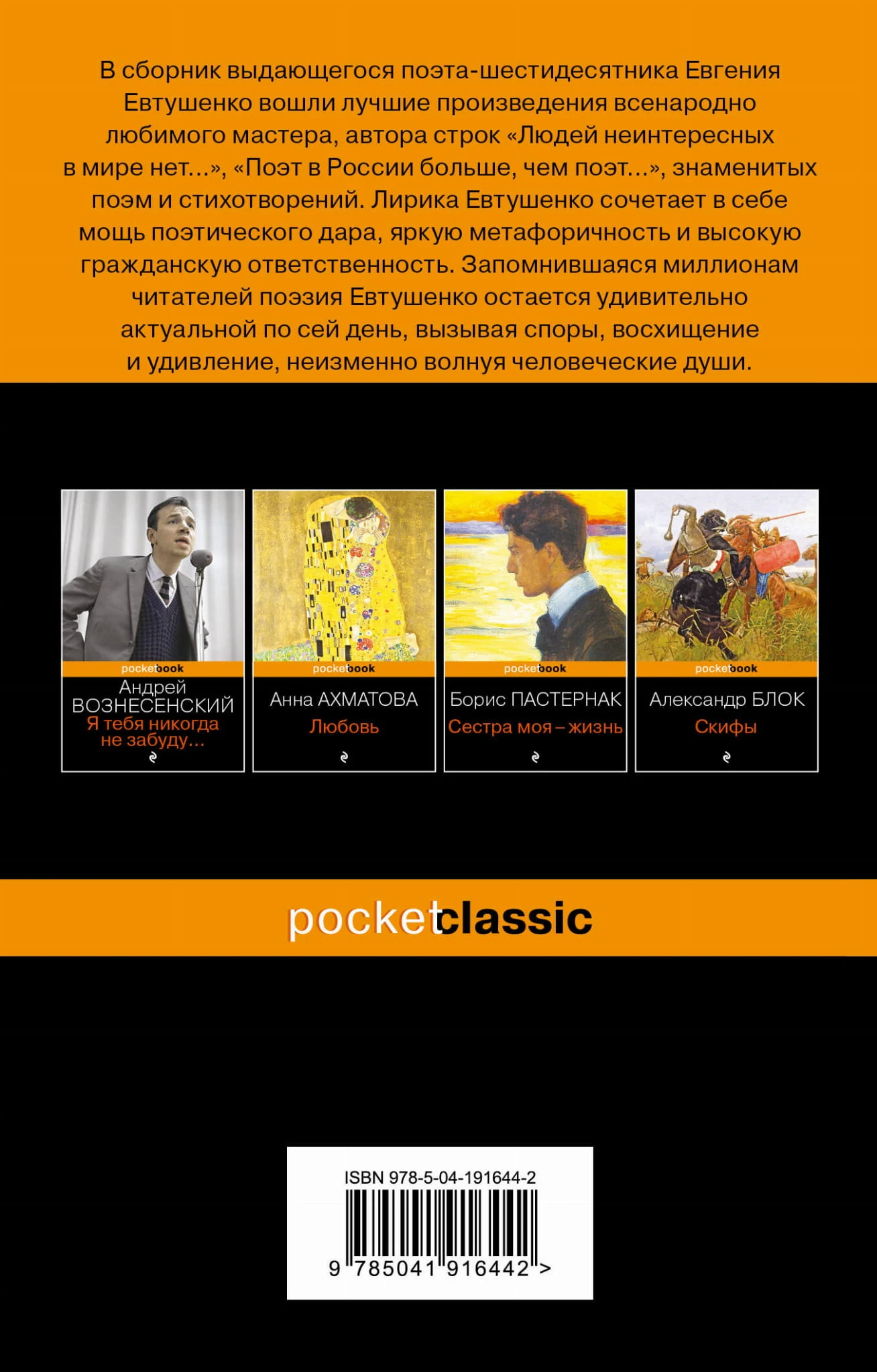 В сборник выдающегося поэта-шестидесятника Евгения Евтушенко вошли лучшие произведения всенародно любимого мастера, автора строк «Людей неинтересных в мире нет...», «Поэт в России больше, чем поэт...», знаменитых поэм и стихотворений. Лирика Евтушенко сочетает в себе мощь поэтического дара, яркую метафоричность и высокую гражданскую ответственность. Запомнившаяся миллионам читателей поэзия Евтушенко остается удивительно актуальной по сей день, вызывая споры, восхищение и удивление, неизменно волнуя человеческие души.

pocketbook
Андрей ВОЗНЕСЕНСКИЙ
Я тебя никогда не забуду...

pocketbook
Анна АХМАТОВА
Любовь

pocketbook
Борис ПАСТЕРНАК
Сестра моя – жизнь

pocketbook
Александр БЛОК
Скифы

pocketclassic

ISBN 978-5-04-191644-2
9 785041 916442 >